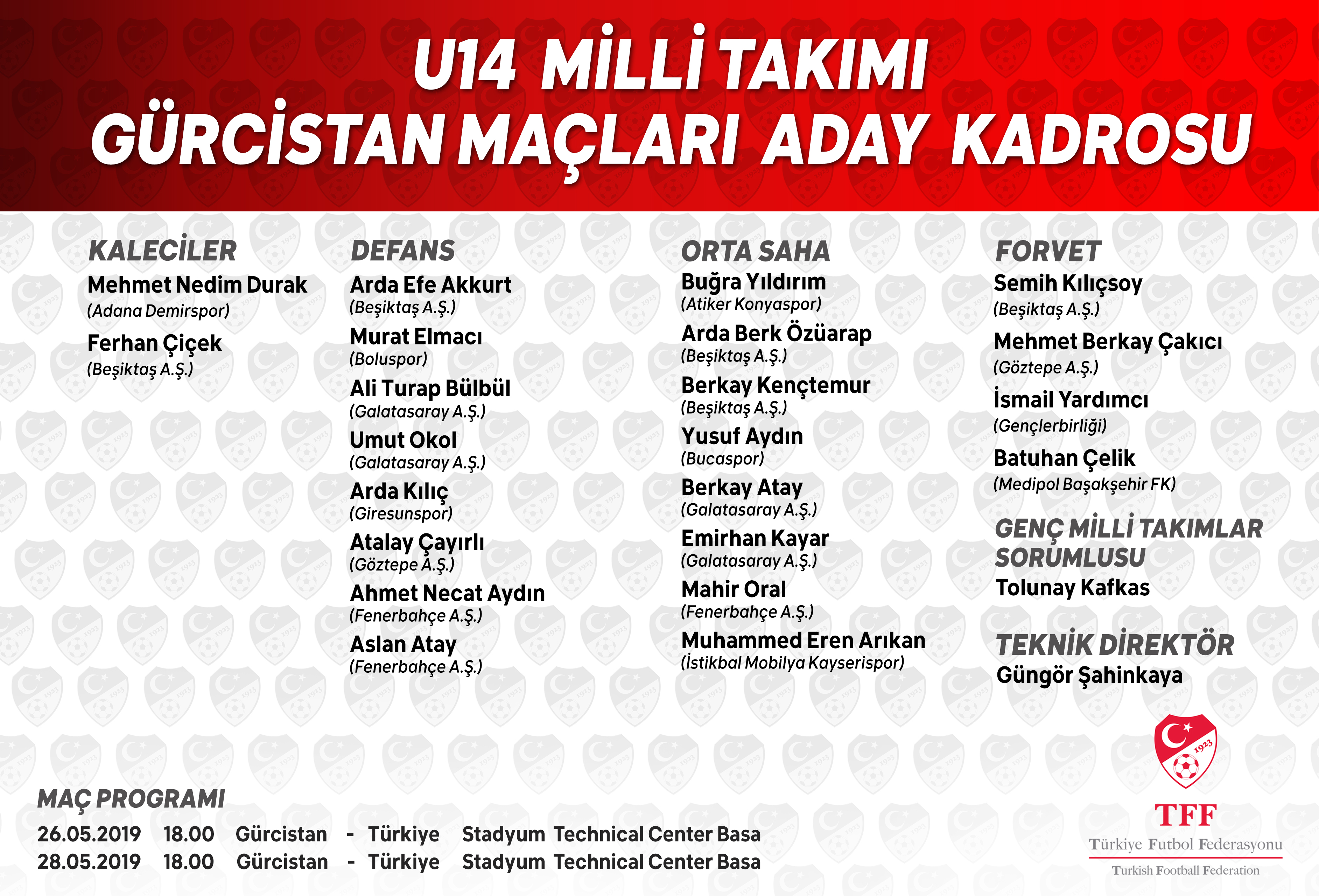 U14 MİLLİ TAKIMI
GÜRCİSTAN MAÇLARI ADAY KADROSU

KALECİLER
Mehmet Nedim Durak
(Adana Demirspor)
Ferhan Çiçek
(Beşiktaş A.Ş.)

DEFANS
Arda Efe Akkurt
(Beşiktaş A.Ş.)
Murat Elmacı
(Boluspor)
Ali Turap Bülbül
(Galatasaray A.Ş.)
Umut Okol
(Galatasaray A.Ş.)
Arda Kılıç
(Giresunspor)
Atalay Çayırlı
(Göztepe A.Ş.)
Ahmet Necat Aydın
(Fenerbahçe A.Ş.)
Aslan Atay
(Fenerbahçe A.Ş.)

ORTA SAHA
Buğra Yıldırım
(Atiker Konyaspor)
Arda Berk Özüarap
(Beşiktaş A.Ş.)
Berkay Kençtemur
(Beşiktaş A.Ş.)
Yusuf Aydın
(Bucaspor)
Berkay Atay
(Galatasaray A.Ş.)
Emirhan Kayar
(Galatasaray A.Ş.)
Mahir Oral
(Fenerbahçe A.Ş.)
Muhammed Eren Arıkan
(İstikbal Mobilya Kayserispor)

FORVET
Semih Kılıçsoy
(Beşiktaş A.Ş.)
Mehmet Berkay Çakıcı
(Göztepe A.Ş.)
İsmail Yardımcı
(Gençlerbirliği)
Batuhan Çelik
(Medipol Başakşehir FK)

GENÇ MİLLİ TAKIMLAR SORUMLUSU
Tolunay Kafkas

TEKNİK DİREKTÖR
Güngör Şahinkaya

MAÇ PROGRAMI
26.05.2019 18.00 Gürcistan - Türkiye Stadyum Technical Center Basa
28.05.2019 18.00 Gürcistan - Türkiye Stadyum Technical Center Basa

1923
TFF
Türkiye Futbol Federasyonu
Turkish Football Federation